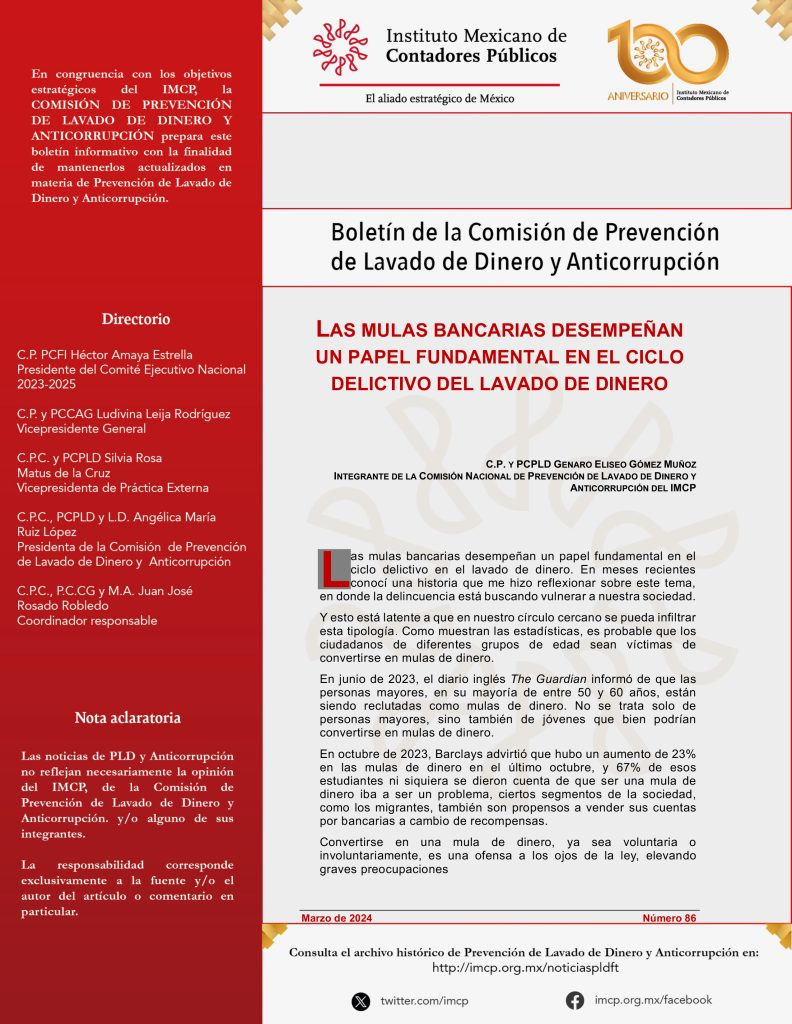 En congruencia con los objetivos estratégicos del IMCP, la COMISIÓN DE PREVENCIÓN DE LAVADO DE DINERO Y ANTICORRUPCIÓN prepara este boletín informativo con la finalidad de mantenerlos actualizados en materia de Prevención de Lavado de Dinero y Anticorrupción.

Directorio

C.P. PCFI Héctor Amaya Estrella
Presidente del Comité Ejecutivo Nacional 2023-2025

C.P. y PCCAG Ludivina Leija Rodríguez
Vicepresidente General

C.P.C. y PCPLD Silvia Rosa Matus de la Cruz
Vicepresidenta de Práctica Externa

C.P.C., PCPLD y L.D. Angélica María Ruiz López
Presidenta de la Comisión de Prevención de Lavado de Dinero y Anticorrupción

C.P.C., P.C.CG y M.A. Juan José Rosado Robledo
Coordinador responsable

Nota aclaratoria

Las noticias de PLD y Anticorrupción no reflejan necesariamente la opinión del IMCP, de la Comisión de Prevención de Lavado de Dinero y Anticorrupción. y/o alguno de sus integrantes.

La responsabilidad corresponde exclusivamente a la fuente y/o el autor del artículo o comentario en particular.

Instituto Mexicano de Contadores Públicos
El aliado estratégico de México

100 ANIVERSARIO Instituto Mexicano de Contadores Públicos

Boletín de la Comisión de Prevención de Lavado de Dinero y Anticorrupción

LAS MULAS BANCARIAS DESEMPEÑAN UN PAPEL FUNDAMENTAL EN EL CICLO DELICTIVO DEL LAVADO DE DINERO

C.P. Y PCPLD GENARO ELISEO GÓMEZ MUÑOZ
INTEGRANTE DE LA COMISIÓN NACIONAL DE PREVENCIÓN DE LAVADO DE DINERO Y ANTICORRUPCIÓN DEL IMCP

Las mulas bancarias desempeñan un papel fundamental en el ciclo delictivo en el lavado de dinero. En meses recientes conocí una historia que me hizo reflexionar sobre este tema, en donde la delincuencia está buscando vulnerar a nuestra sociedad.

Y esto está latente a que en nuestro círculo cercano se pueda infiltrar esta tipología. Como muestran las estadísticas, es probable que los ciudadanos de diferentes grupos de edad sean víctimas de convertirse en mulas de dinero.

En junio de 2023, el diario inglés The Guardian informó de que las personas mayores, en su mayoría de entre 50 y 60 años, están siendo reclutadas como mulas de dinero. No se trata solo de personas mayores, sino también de jóvenes que bien podrían convertirse en mulas de dinero.

En octubre de 2023, Barclays advirtió que hubo un aumento de 23% en las mulas de dinero en el último octubre, y 67% de esos estudiantes ni siquiera se dieron cuenta de que ser una mula de dinero iba a ser un problema, ciertos segmentos de la sociedad, como los migrantes, también son propensos a vender sus cuentas por bancarias a cambio de recompensas.

Convertirse en una mula de dinero, ya sea voluntaria o involuntariamente, es una ofensa a los ojos de la ley, elevando graves preocupaciones

Marzo de 2024
Número 86

Consulta el archivo histórico de Prevención de Lavado de Dinero y Anticorrupción en:
http://imcp.org.mx/noticiaspldft

twitter.com/imcp
imcp.org.mx/facebook